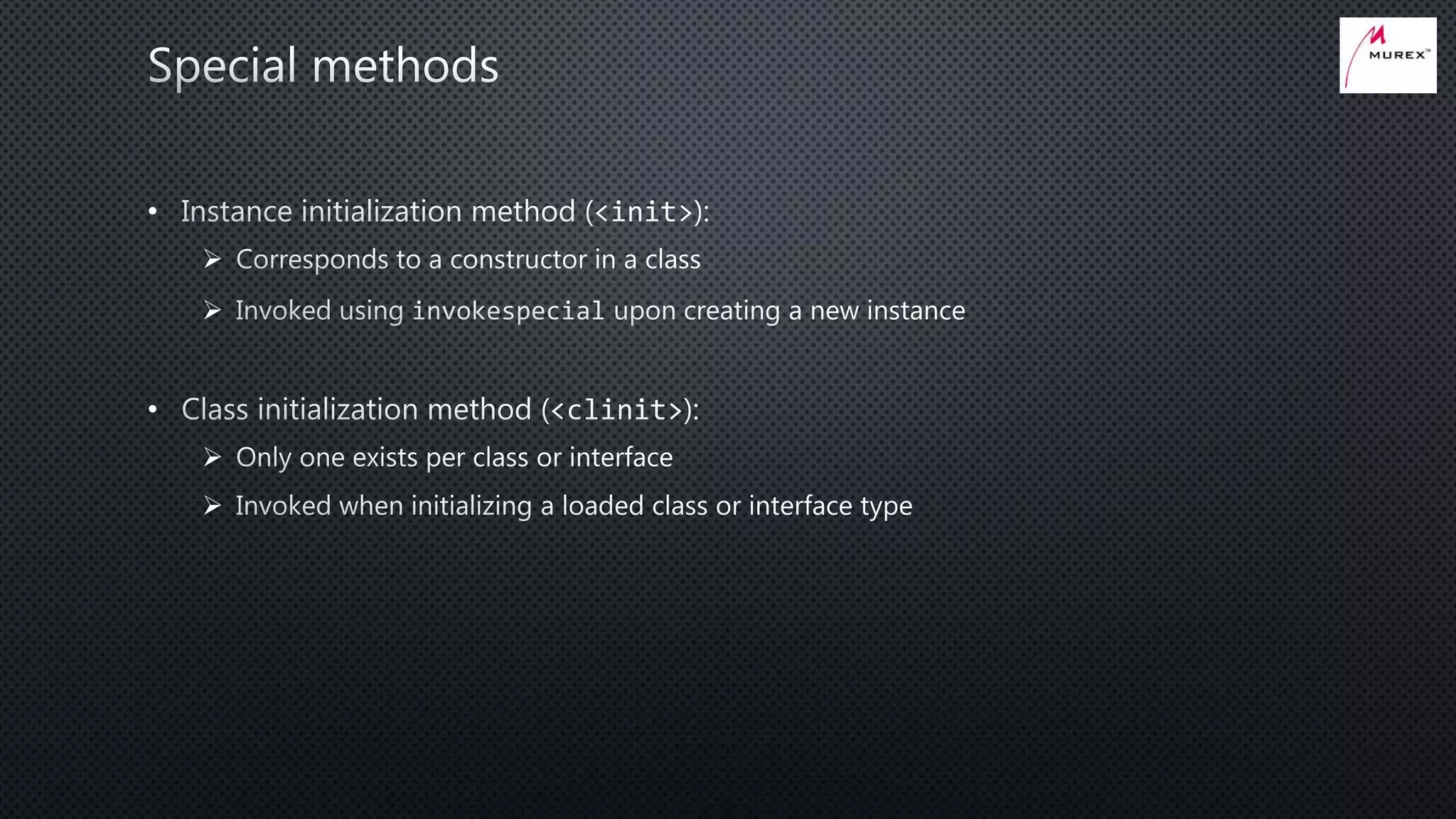 Special methods

MUREX™

• Instance initialization method (<init>):

➢ Corresponds to a constructor in a class

➢ Invoked using invokespecial upon creating a new instance

• Class initialization method (<clinit>):

➢ Only one exists per class or interface

➢ Invoked when initializing a loaded class or interface type